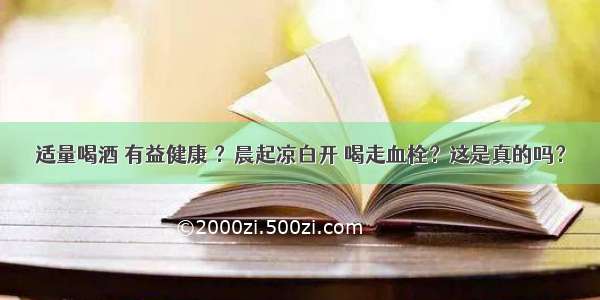 适量喝酒 有益健康 ？ 晨起凉白开 喝走血栓？ 这是真的吗？

©2000zi.500zi.com